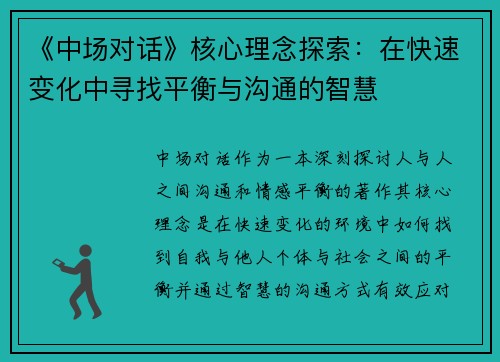 《中场对话》核心理念探索：在快速变化中寻找平衡与沟通的智慧

中场对话作为一本深刻探讨人与人之间沟通和情感平衡的著作其核心理念是在快速变化的环境中如何找到自我与他人个体与社会之间的平衡并通过智慧的沟通方式有效应对